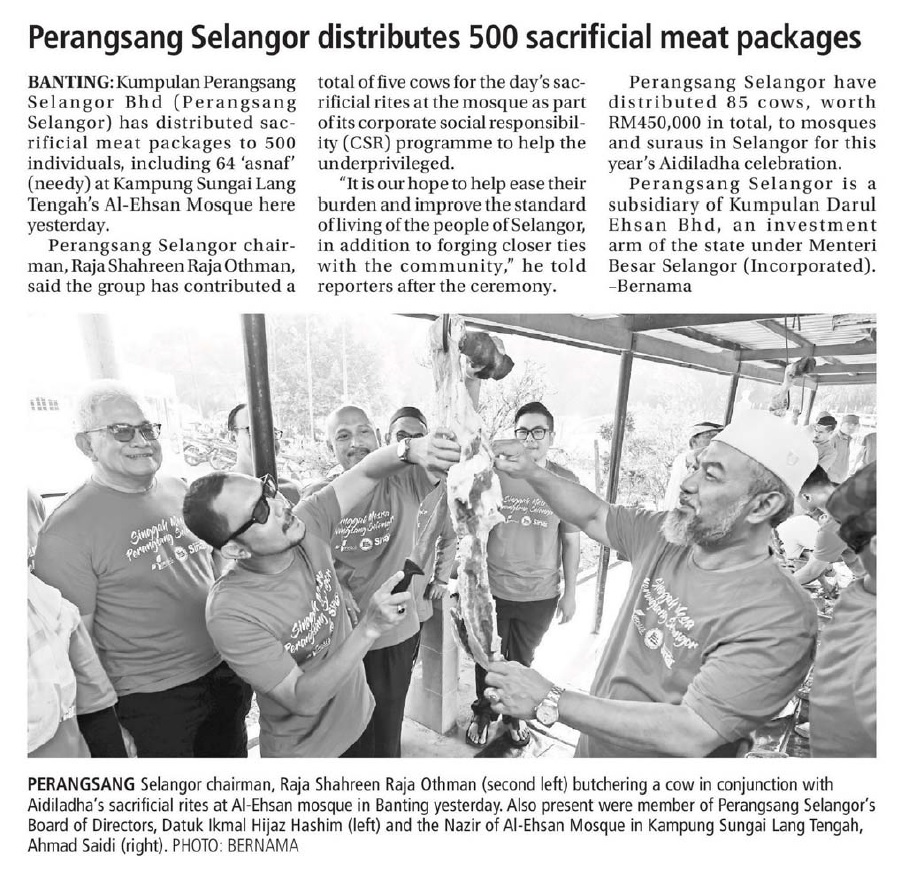 Perangsang Selangor distributes 500 sacrificial meat packages

BANTING: Kumpulan Perangsang Selangor Bhd (Perangsang Selangor) has distributed sacrificial meat packages to 500 individuals, including 64 'asnaf' (needy) at Kampung Sungai Lang Tengah's Al-Ehsan Mosque here yesterday.

Perangsang Selangor chairman, Raja Shahreen Raja Othman, said the group has contributed a total of five cows for the day's sacrificial rites at the mosque as part of its corporate social responsibility (CSR) programme to help the underprivileged.

"It is our hope to help ease their burden and improve the standard of living of the people of Selangor, in addition to forging closer ties with the community," he told reporters after the ceremony.

Perangsang Selangor have distributed 85 cows, worth RM450,000 in total, to mosques and suraus in Selangor for this year's Aidiladha celebration.

Perangsang Selangor is a subsidiary of Kumpulan Darul Ehsan Bhd, an investment arm of the state under Menteri Besar Selangor (Incorporated). –Bernama

PERANGSANG Selangor chairman, Raja Shahreen Raja Othman (second left) butchering a cow in conjunction with Aidiladha's sacrificial rites at Al-Ehsan mosque in Banting yesterday. Also present were member of Perangsang Selangor's Board of Directors, Datuk Ikmal Hijaz Hashim (left) and the Nazir of Al-Ehsan Mosque in Kampung Sungai Lang Tengah, Ahmad Saidi (right). PHOTO: BERNAMA